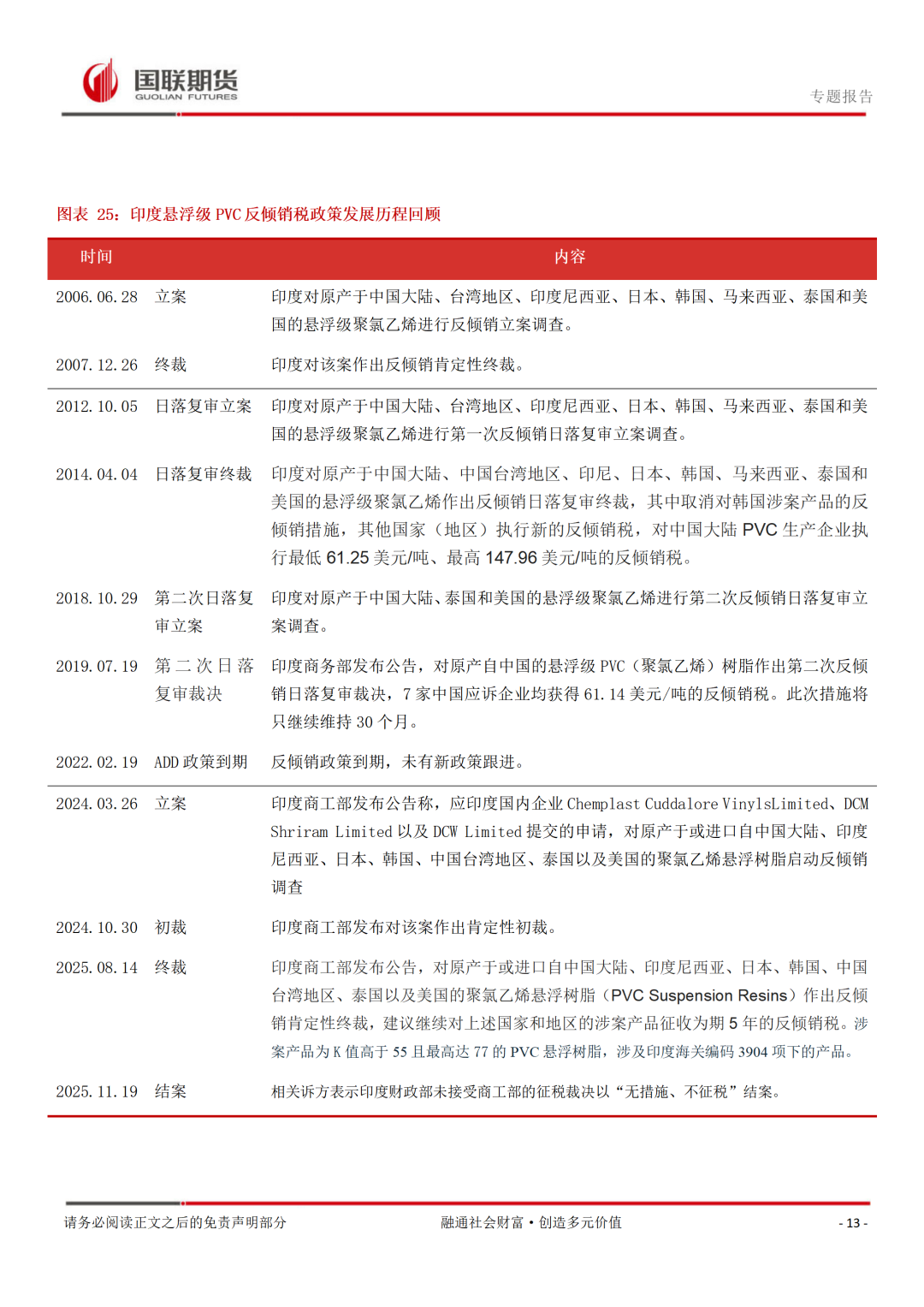 国联期货
GUOLIAN FUTURES

专题报告

图表 25：印度悬浮级 PVC 反倾销税政策发展历程回顾

| 时间 | | 内容 |
|---|---|---|
| 2006.06.28 | 立案 | 印度对原产于中国大陆、台湾地区、印度尼西亚、日本、韩国、马来西亚、泰国和美国的悬浮级聚氯乙烯进行反倾销立案调查。 |
| 2007.12.26 | 终裁 | 印度对该案作出反倾销肯定性终裁。 |
| 2012.10.05 | 日落复审立案 | 印度对原产于中国大陆、台湾地区、印度尼西亚、日本、韩国、马来西亚、泰国和美国的悬浮级聚氯乙烯进行第一次反倾销日落复审立案调查。 |
| 2014.04.04 | 日落复审终裁 | 印度对原产于中国大陆、中国台湾地区、印尼、日本、韩国、马来西亚、泰国和美国的悬浮级聚氯乙烯作出反倾销日落复审终裁，其中取消对韩国涉案产品的反倾销措施，其他国家（地区）执行新的反倾销税，对中国大陆 PVC 生产企业执行最低 61.25 美元/吨、最高 147.96 美元/吨的反倾销税。 |
| 2018.10.29 | 第二次日落复审立案 | 印度对原产于中国大陆、泰国和美国的悬浮级聚氯乙烯进行第二次反倾销日落复审立案调查。 |
| 2019.07.19 | 第二次日落复审裁决 | 印度商务部发布公告，对原产自中国的悬浮级 PVC（聚氯乙烯）树脂作出第二次反倾销日落复审裁决，7 家中国应诉企业均获得 61.14 美元/吨的反倾销税。此次措施将只继续维持 30 个月。 |
| 2022.02.19 | ADD 政策到期 | 反倾销政策到期，未有新政策跟进。 |
| 2024.03.26 | 立案 | 印度商工部发布公告称，应印度国内企业 Chemplast Cuddalore VinylsLimited、DCM Shriram Limited 以及 DCW Limited 提交的申请，对原产于或进口自中国大陆、印度尼西亚、日本、韩国、中国台湾地区、泰国以及美国的聚氯乙烯悬浮树脂启动反倾销调查 |
| 2024.10.30 | 初裁 | 印度商工部发布对该案作出肯定性初裁。 |
| 2025.08.14 | 终裁 | 印度商工部发布公告，对原产于或进口自中国大陆、印度尼西亚、日本、韩国、中国台湾地区、泰国以及美国的聚氯乙烯悬浮树脂（PVC Suspension Resins）作出反倾销肯定性终裁，建议继续对上述国家和地区的涉案产品征收为期 5 年的反倾销税。涉案产品为 K 值高于 55 且最高达 77 的 PVC 悬浮树脂，涉及印度海关编码 3904 项下的产品。 |
| 2025.11.19 | 结案 | 相关诉方表示印度财政部未接受商工部的征税裁决以“无措施、不征税”结案。 |

请务必阅读正文之后的免责声明部分　　融通社会财富·创造多元价值　　- 13 -